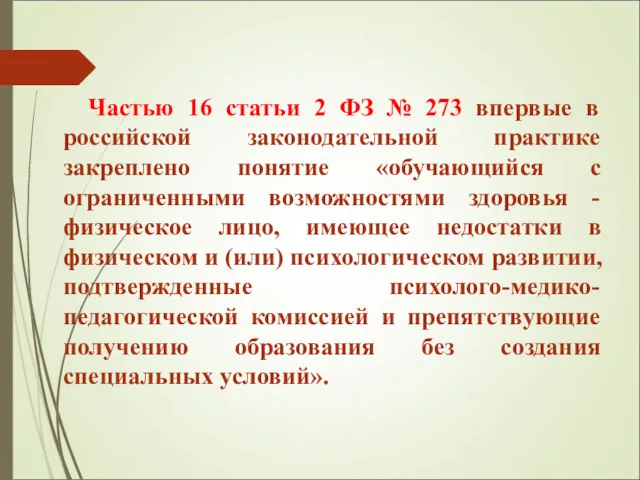 Частью 16 статьи 2 ФЗ № 273 впервые в российской законодательной практике закреплено понятие «обучающийся с ограниченными возможностями здоровья - физическое лицо, имеющее недостатки в физическом и (или) психологическом развитии, подтвержденные психолого-медико-педагогической комиссией и препятствующие получению образования без создания специальных условий».